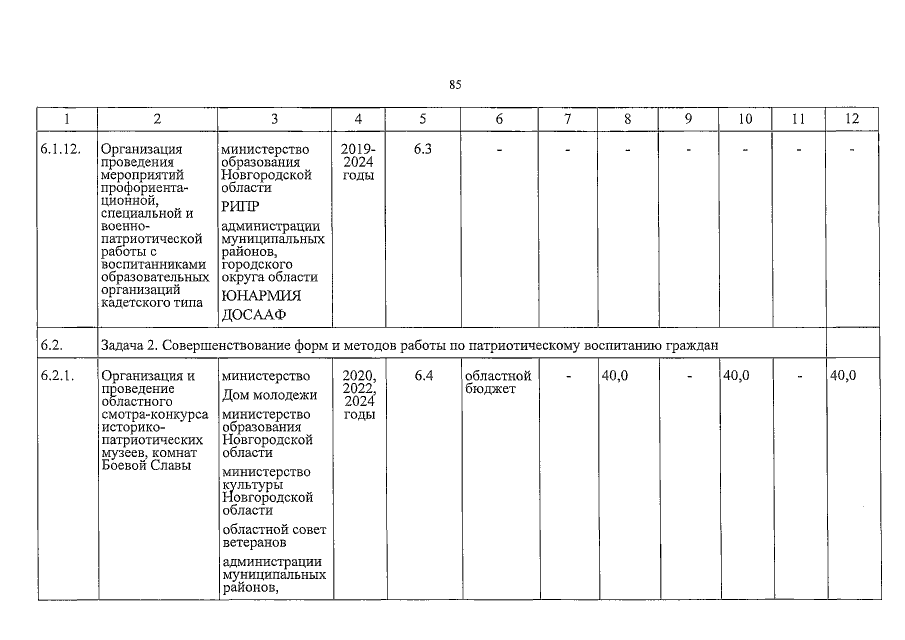 85

| 1 | 2 | 3 | 4 | 5 | 6 | 7 | 8 | 9 | 10 | 11 | 12 |
|---|---|---|---|---|---|---|---|---|---|---|---|
| 6.1.12. | Организация проведения мероприятий профориентационной, специальной и военно-патриотической работы с воспитанниками образовательных организаций кадетского типа | министерство образования Новгородской области РИПР администрации муниципальных районов, городского округа области ЮНАРМИЯ ДОСААФ | 2019-2024 годы | 6.3 | - | - | - | - | - | - | - |
| 6.2. | Задача 2. Совершенствование форм и методов работы по патриотическому воспитанию граждан | | | | | | | | | | |
| 6.2.1. | Организация и проведение областного смотра-конкурса историко-патриотических музеев, комнат Боевой Славы | министерство Дом молодежи министерство образования Новгородской области министерство культуры Новгородской области областной совет ветеранов администрации муниципальных районов, | 2020, 2022, 2024 годы | 6.4 | областной бюджет | - | 40,0 | - | 40,0 | - | 40,0 |